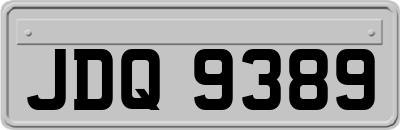 JDQ 9389